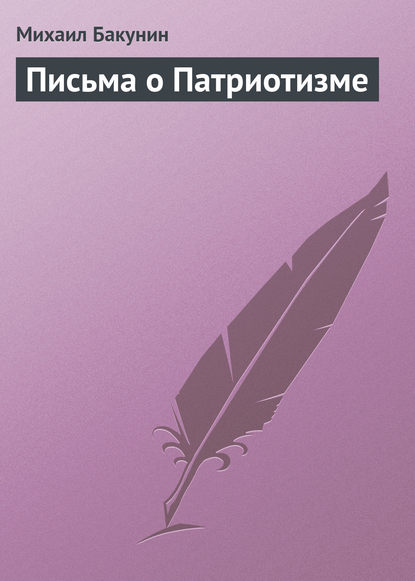 Михаил Бакунин

Письма о Патриотизме